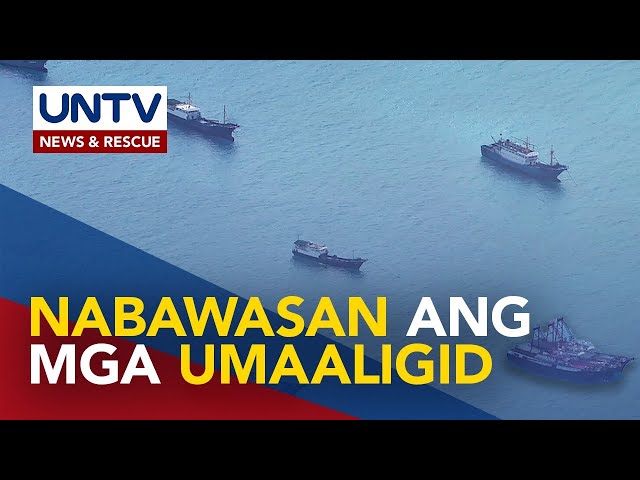 UNTV
NEWS & RESCUE

NABAWASAN ANG MGA UMAALIGID